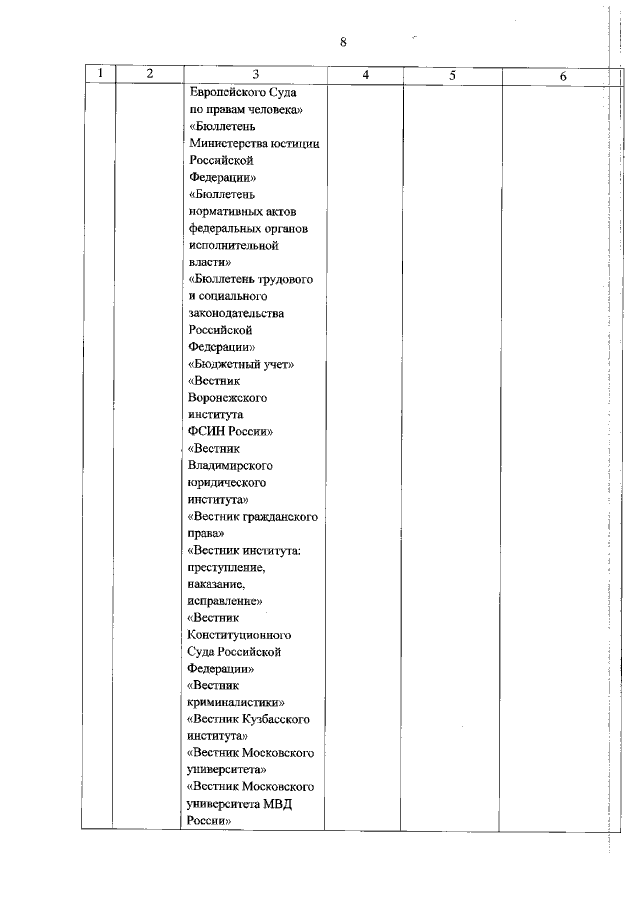 8

| 1 | 2 | 3 | 4 | 5 | 6 |
|---|---|---|---|---|---|
| | | Европейского Суда по правам человека» «Бюллетень Министерства юстиции Российской Федерации» «Бюллетень нормативных актов федеральных органов исполнительной власти» «Бюллетень трудового и социального законодательства Российской Федерации» «Бюджетный учет» «Вестник Воронежского института ФСИН России» «Вестник Владимирского юридического института» «Вестник гражданского права» «Вестник института: преступление, наказание, исправление» «Вестник Конституционного Суда Российской Федерации» «Вестник криминалистики» «Вестник Кузбасского института» «Вестник Московского университета» «Вестник Московского университета МВД России» | | | |